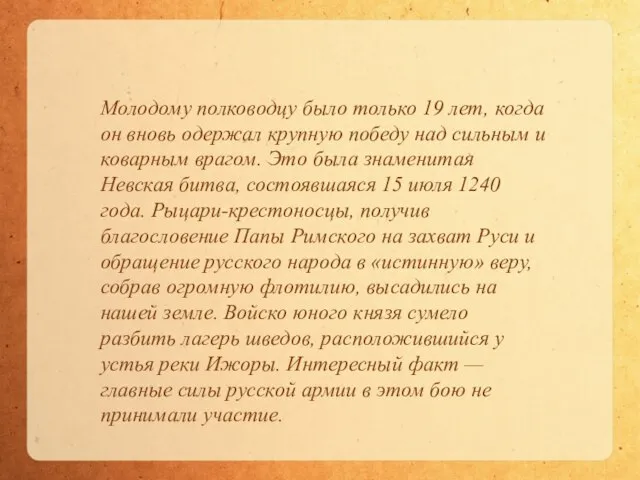 Молодому полководцу было только 19 лет, когда он вновь одержал крупную победу над сильным и коварным врагом. Это была знаменитая Невская битва, состоявшаяся 15 июля 1240 года. Рыцари-крестоносцы, получив благословение Папы Римского на захват Руси и обращение русского народа в «истинную» веру, собрав огромную флотилию, высадились на нашей земле. Войско юного князя сумело разбить лагерь шведов, расположившийся у устья реки Ижоры. Интересный факт — главные силы русской армии в этом бою не принимали участие.